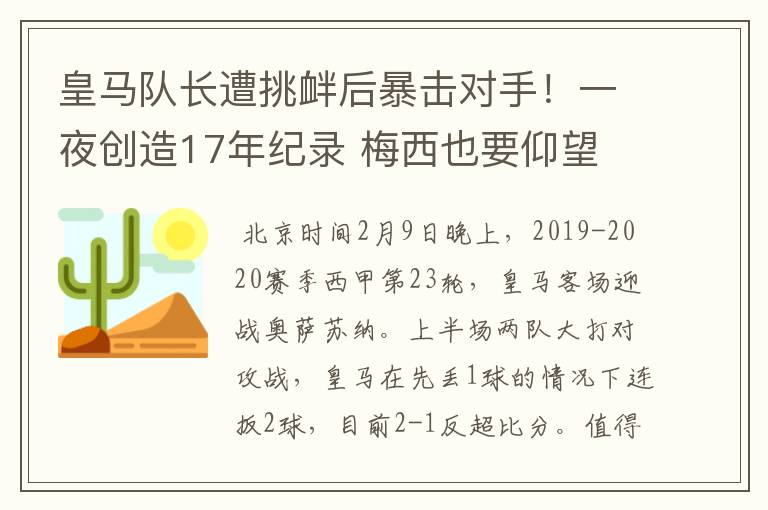 皇马队长遭挑衅后暴击对手！一夜创造17年纪录 梅西也要仰望

北京时间2月9日晚上，2019-2020赛季西甲第23轮，皇马客场迎战奥萨苏纳。上半场两队大打对攻战，皇马在先丢1球的情况下连扳2球，目前2-1反超比分。值得